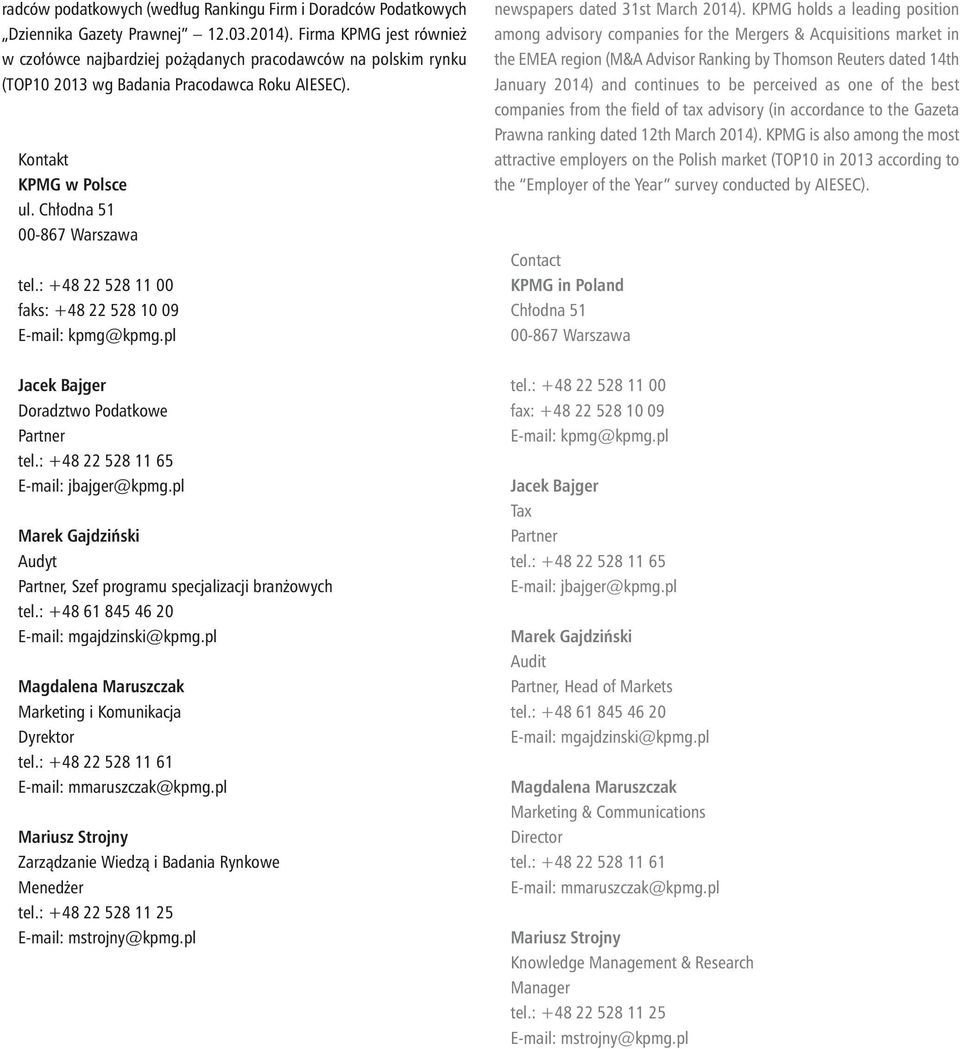 radców podatkowych (według Rankingu Firm i Doradców Podatkowych „Dziennika Gazety Prawnej” 12.03.2014). Firma KPMG jest również w czołówce najbardziej pożądanych pracodawców na polskim rynku (TOP10 2013 wg Badania Pracodawca Roku AIESEC).

Kontakt
KPMG w Polsce
ul. Chłodna 51
00-867 Warszawa

tel.: +48 22 528 11 00
faks: +48 22 528 10 09
E-mail: kpmg@kpmg.pl

Jacek Bajger
Doradztwo Podatkowe
Partner
tel.: +48 22 528 11 65
E-mail: jbajger@kpmg.pl

Marek Gajdziński
Audyt
Partner, Szef programu specjalizacji branżowych
tel.: +48 61 845 46 20
E-mail: mgajdzinski@kpmg.pl

Magdalena Maruszczak
Marketing i Komunikacja
Dyrektor
tel.: +48 22 528 11 61
E-mail: mmaruszczak@kpmg.pl

Mariusz Strojny
Zarządzanie Wiedzą i Badania Rynkowe
Menedżer
tel.: +48 22 528 11 25
E-mail: mstrojny@kpmg.pl

newspapers dated 31st March 2014). KPMG holds a leading position among advisory companies for the Mergers & Acquisitions market in the EMEA region (M&A Advisor Ranking by Thomson Reuters dated 14th January 2014) and continues to be perceived as one of the best companies from the field of tax advisory (in accordance to the Gazeta Prawna ranking dated 12th March 2014). KPMG is also among the most attractive employers on the Polish market (TOP10 in 2013 according to the “Employer of the Year” survey conducted by AIESEC).

Contact
KPMG in Poland
Chłodna 51
00-867 Warszawa

tel.: +48 22 528 11 00
fax: +48 22 528 10 09
E-mail: kpmg@kpmg.pl

Jacek Bajger
Tax
Partner
tel.: +48 22 528 11 65
E-mail: jbajger@kpmg.pl

Marek Gajdziński
Audit
Partner, Head of Markets
tel.: +48 61 845 46 20
E-mail: mgajdzinski@kpmg.pl

Magdalena Maruszczak
Marketing & Communications
Director
tel.: +48 22 528 11 61
E-mail: mmaruszczak@kpmg.pl

Mariusz Strojny
Knowledge Management & Research
Manager
tel.: +48 22 528 11 25
E-mail: mstrojny@kpmg.pl